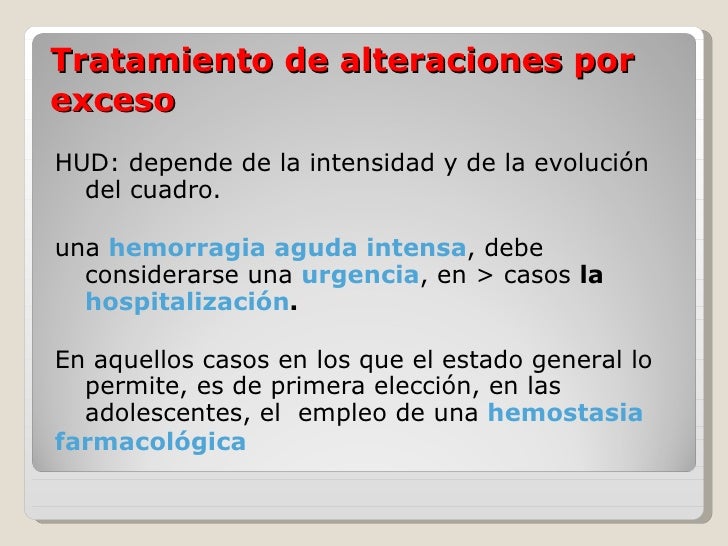 Tratamiento de alteraciones por exceso

HUD: depende de la intensidad y de la evolución del cuadro.

una hemorragia aguda intensa, debe considerarse una urgencia, en > casos la hospitalización.

En aquellos casos en los que el estado general lo permite, es de primera elección, en las adolescentes, el empleo de una hemostasia farmacológica